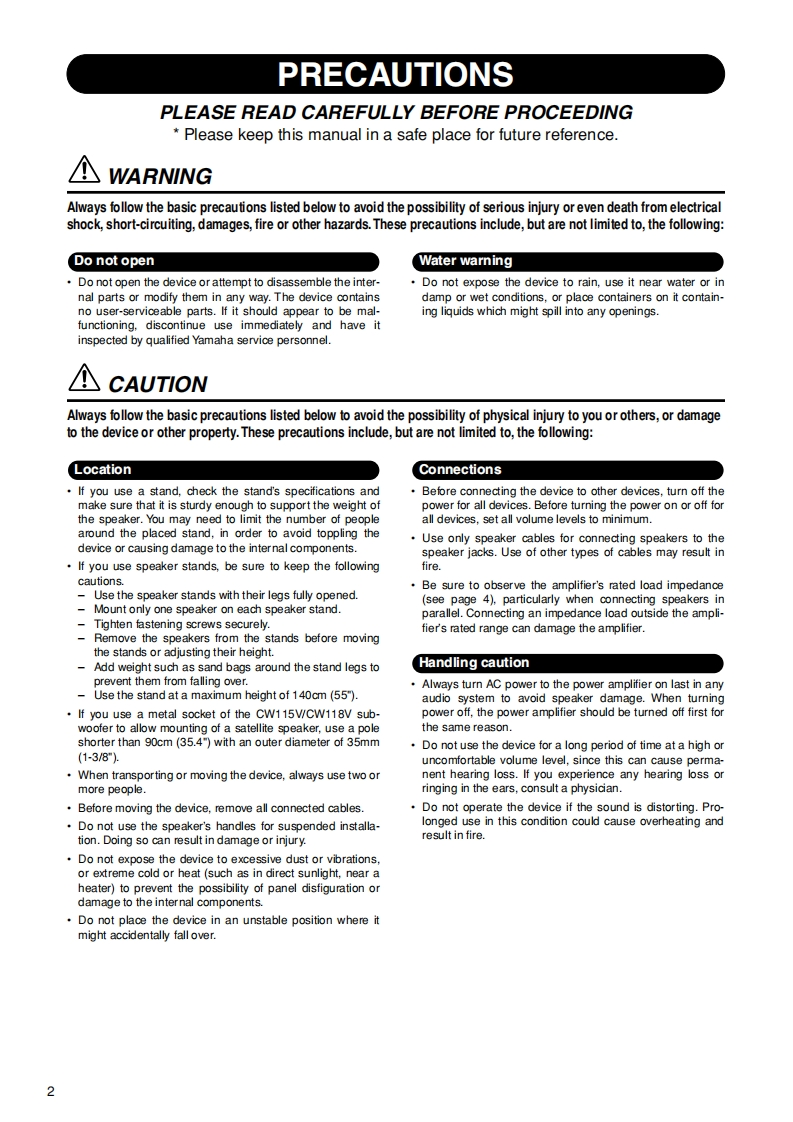 PRECAUTIONS

PLEASE READ CAREFULLY BEFORE PROCEEDING

* Please keep this manual in a safe place for future reference.

WARNING

Always follow the basic precautions listed below to avoid the possibility of serious injury or even death from electrical shock, short-circuiting, damages, fire or other hazards. These precautions include, but are not limited to, the following:

Do not open

• Do not open the device or attempt to disassemble the internal parts or modify them in any way. The device contains no user-serviceable parts. If it should appear to be malfunctioning, discontinue use immediately and have it inspected by qualified Yamaha service personnel.

Water warning

• Do not expose the device to rain, use it near water or in damp or wet conditions, or place containers on it containing liquids which might spill into any openings.

CAUTION

Always follow the basic precautions listed below to avoid the possibility of physical injury to you or others, or damage to the device or other property. These precautions include, but are not limited to, the following:

Location

• If you use a stand, check the stand's specifications and make sure that it is sturdy enough to support the weight of the speaker. You may need to limit the number of people around the placed stand, in order to avoid toppling the device or causing damage to the internal components.

• If you use speaker stands, be sure to keep the following cautions.
– Use the speaker stands with their legs fully opened.
– Mount only one speaker on each speaker stand.
– Tighten fastening screws securely.
– Remove the speakers from the stands before moving the stands or adjusting their height.
– Add weight such as sand bags around the stand legs to prevent them from falling over.
– Use the stand at a maximum height of 140cm (55").

• If you use a metal socket of the CW115V/CW118V subwoofer to allow mounting of a satellite speaker, use a pole shorter than 90cm (35.4") with an outer diameter of 35mm (1-3/8").

• When transporting or moving the device, always use two or more people.

• Before moving the device, remove all connected cables.

• Do not use the speaker's handles for suspended installation. Doing so can result in damage or injury.

• Do not expose the device to excessive dust or vibrations, or extreme cold or heat (such as in direct sunlight, near a heater) to prevent the possibility of panel disfiguration or damage to the internal components.

• Do not place the device in an unstable position where it might accidentally fall over.

Connections

• Before connecting the device to other devices, turn off the power for all devices. Before turning the power on or off for all devices, set all volume levels to minimum.

• Use only speaker cables for connecting speakers to the speaker jacks. Use of other types of cables may result in fire.

• Be sure to observe the amplifier's rated load impedance (see page 4), particularly when connecting speakers in parallel. Connecting an impedance load outside the amplifier's rated range can damage the amplifier.

Handling caution

• Always turn AC power to the power amplifier on last in any audio system to avoid speaker damage. When turning power off, the power amplifier should be turned off first for the same reason.

• Do not use the device for a long period of time at a high or uncomfortable volume level, since this can cause permanent hearing loss. If you experience any hearing loss or ringing in the ears, consult a physician.

• Do not operate the device if the sound is distorting. Prolonged use in this condition could cause overheating and result in fire.

2